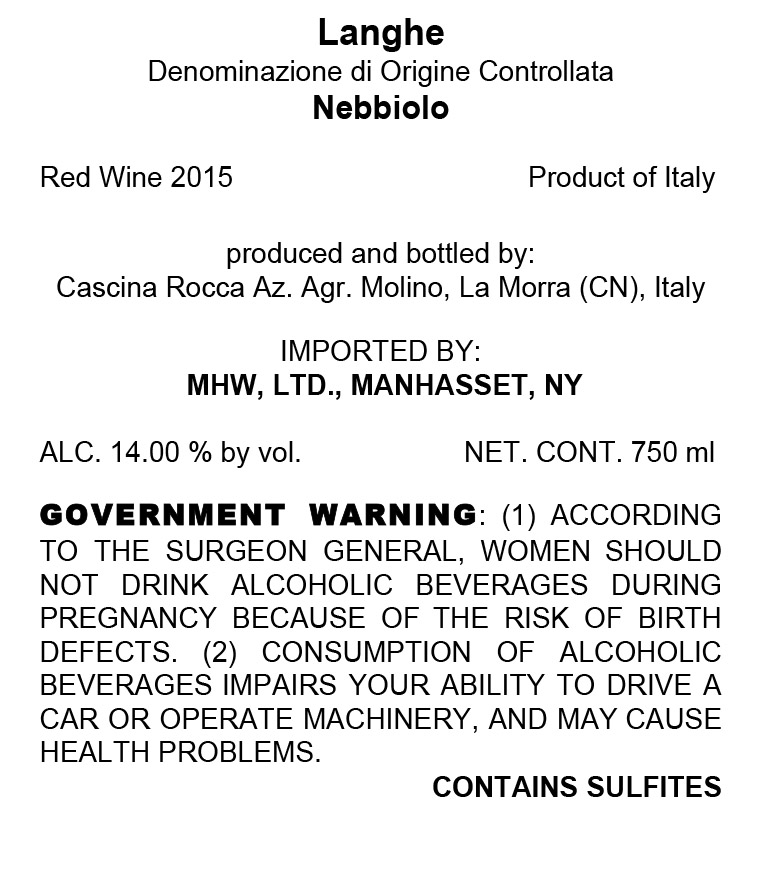 Langhe
Denominazione di Origine Controllata
Nebbiolo

Red Wine 2015

Product of Italy

produced and bottled by:
Cascina Rocca Az. Agr. Molino, La Morra (CN), Italy

IMPORTED BY:
MHW, LTD., MANHASSET, NY

ALC. 14.00 % by vol.

NET. CONT. 750 ml

GOVERNMENT WARNING: (1) ACCORDING TO THE SURGEON GENERAL, WOMEN SHOULD NOT DRINK ALCOHOLIC BEVERAGES DURING PREGNANCY BECAUSE OF THE RISK OF BIRTH DEFECTS. (2) CONSUMPTION OF ALCOHOLIC BEVERAGES IMPAIRS YOUR ABILITY TO DRIVE A CAR OR OPERATE MACHINERY, AND MAY CAUSE HEALTH PROBLEMS.

CONTAINS SULFITES